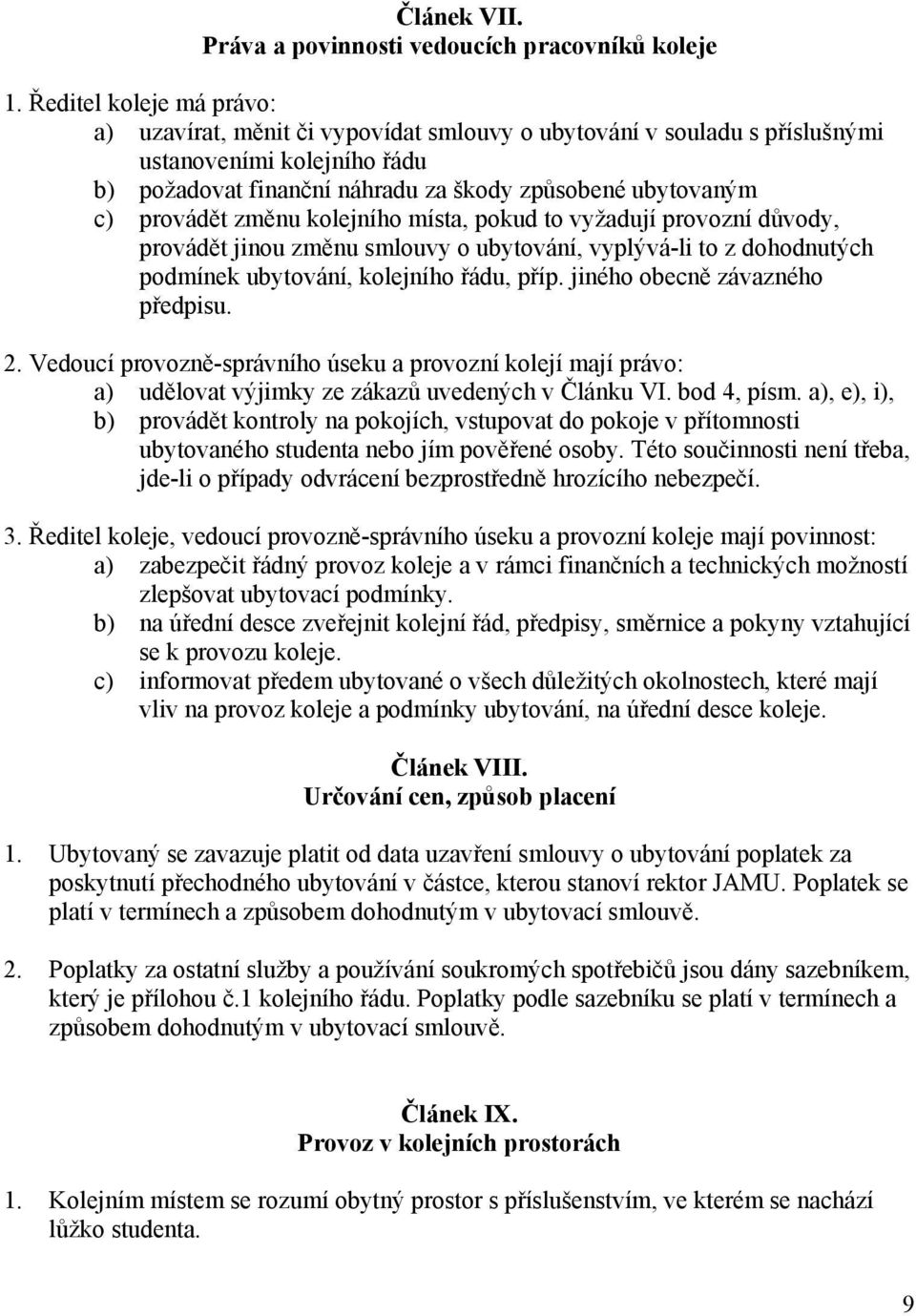 Článek VII.
Práva a povinnosti vedoucích pracovníků koleje

1. Ředitel koleje má právo:
a) uzavírat, měnit či vypovídat smlouvy o ubytování v souladu s příslušnými ustanoveními kolejního řádu
b) požadovat finanční náhradu za škody způsobené ubytovaným
c) provádět změnu kolejního místa, pokud to vyžadují provozní důvody, provádět jinou změnu smlouvy o ubytování, vyplývá-li to z dohodnutých podmínek ubytování, kolejního řádu, příp. jiného obecně závazného předpisu.

2. Vedoucí provozně-správního úseku a provozní kolejí mají právo:
a) udělovat výjimky ze zákazů uvedených v Článku VI. bod 4, písm. a), e), i),
b) provádět kontroly na pokojích, vstupovat do pokoje v přítomnosti ubytovaného studenta nebo jím pověřené osoby. Této součinnosti není třeba, jde-li o případy odvrácení bezprostředně hrozícího nebezpečí.

3. Ředitel koleje, vedoucí provozně-správního úseku a provozní koleje mají povinnost:
a) zabezpečit řádný provoz koleje a v rámci finančních a technických možností zlepšovat ubytovací podmínky.
b) na úřední desce zveřejnit kolejní řád, předpisy, směrnice a pokyny vztahující se k provozu koleje.
c) informovat předem ubytované o všech důležitých okolnostech, které mají vliv na provoz koleje a podmínky ubytování, na úřední desce koleje.

Článek VIII.
Určování cen, způsob placení

1. Ubytovaný se zavazuje platit od data uzavření smlouvy o ubytování poplatek za poskytnutí přechodného ubytování v částce, kterou stanoví rektor JAMU. Poplatek se platí v termínech a způsobem dohodnutým v ubytovací smlouvě.

2. Poplatky za ostatní služby a používání soukromých spotřebičů jsou dány sazebníkem, který je přílohou č.1 kolejního řádu. Poplatky podle sazebníku se platí v termínech a způsobem dohodnutým v ubytovací smlouvě.

Článek IX.
Provoz v kolejních prostorách

1. Kolejním místem se rozumí obytný prostor s příslušenstvím, ve kterém se nachází lůžko studenta.

9